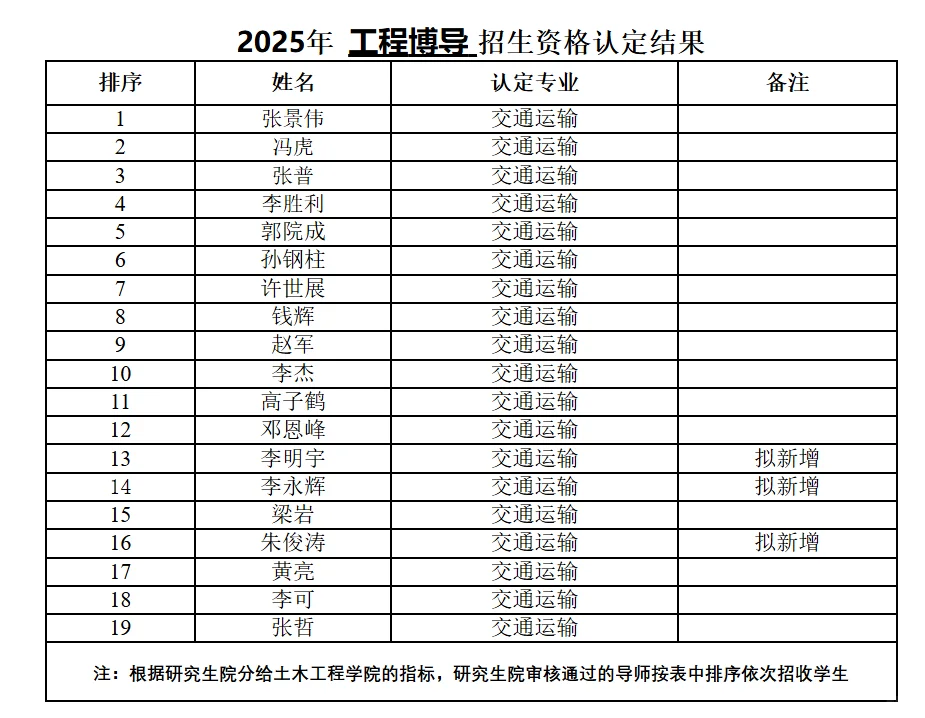 2025年 工程博导 招生资格认定结果

| 排序 | 姓名 | 认定专业 | 备注 |
|---|---|---|---|
| 1 | 张景伟 | 交通运输 | |
| 2 | 冯虎 | 交通运输 | |
| 3 | 张普 | 交通运输 | |
| 4 | 李胜利 | 交通运输 | |
| 5 | 郭院成 | 交通运输 | |
| 6 | 孙钢柱 | 交通运输 | |
| 7 | 许世展 | 交通运输 | |
| 8 | 钱辉 | 交通运输 | |
| 9 | 赵军 | 交通运输 | |
| 10 | 李杰 | 交通运输 | |
| 11 | 高子鹤 | 交通运输 | |
| 12 | 邓恩峰 | 交通运输 | |
| 13 | 李明宇 | 交通运输 | 拟新增 |
| 14 | 李永辉 | 交通运输 | 拟新增 |
| 15 | 梁岩 | 交通运输 | |
| 16 | 朱俊涛 | 交通运输 | 拟新增 |
| 17 | 黄亮 | 交通运输 | |
| 18 | 李可 | 交通运输 | |
| 19 | 张哲 | 交通运输 | |

注：根据研究生院分给土木工程学院的指标，研究生院审核通过的导师按表中排序依次招收学生